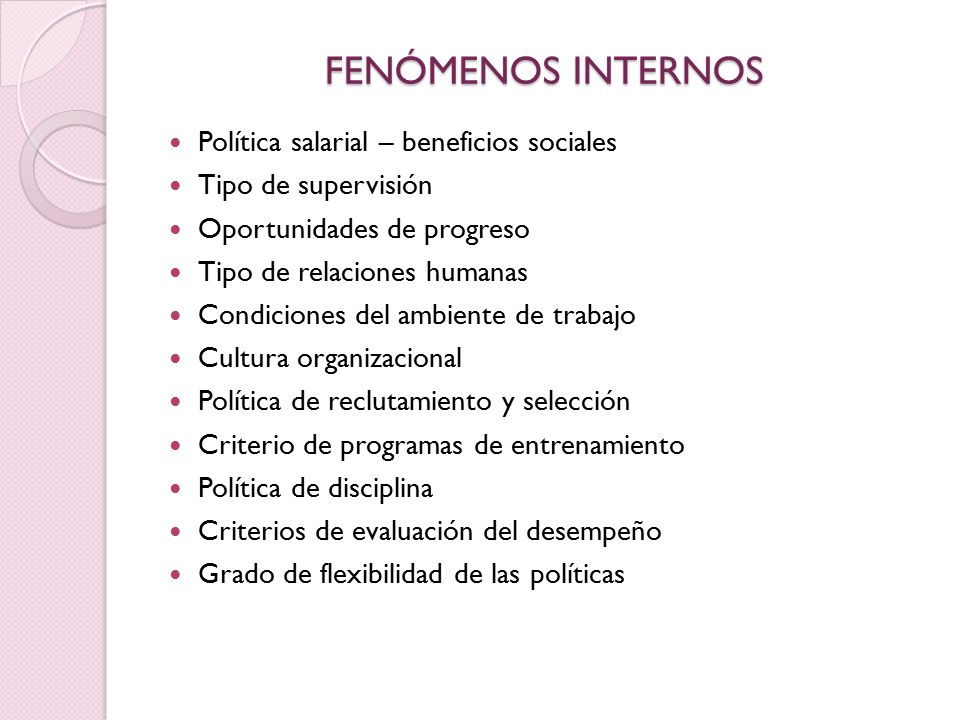 FENÓMENOS INTERNOS

- Política salarial – beneficios sociales
- Tipo de supervisión
- Oportunidades de progreso
- Tipo de relaciones humanas
- Condiciones del ambiente de trabajo
- Cultura organizacional
- Política de reclutamiento y selección
- Criterio de programas de entrenamiento
- Política de disciplina
- Criterios de evaluación del desempeño
- Grado de flexibilidad de las políticas